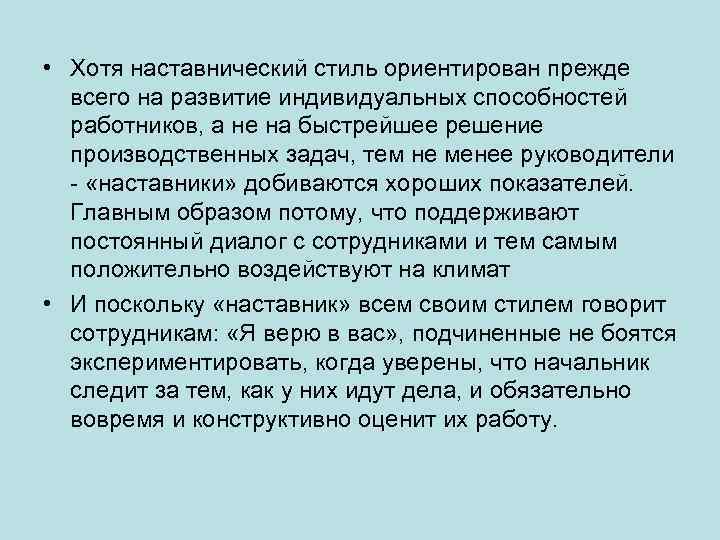 • Хотя наставнический стиль ориентирован прежде всего на развитие индивидуальных способностей работников, а не на быстрейшее решение производственных задач, тем не менее руководители - «наставники» добиваются хороших показателей. Главным образом потому, что поддерживают постоянный диалог с сотрудниками и тем самым положительно воздействуют на климат

• И поскольку «наставник» всем своим стилем говорит сотрудникам: «Я верю в вас», подчиненные не боятся экспериментировать, когда уверены, что начальник следит за тем, как у них идут дела, и обязательно вовремя и конструктивно оценит их работу.